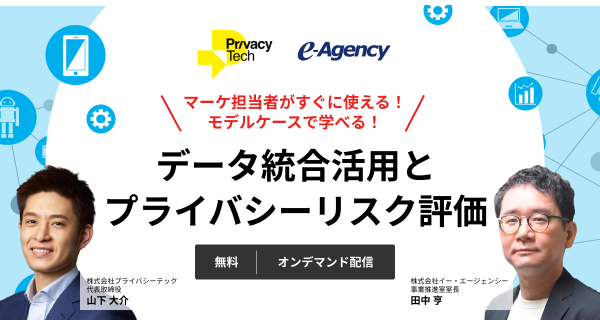 Privacy Tech

e-Agency

マーケ担当者がすぐに使える！
モデルケースで学べる！

データ統合活用と
プライバシーリスク評価

無料

オンデマンド配信

株式会社プライバシーテック
代表取締役
山下 大介

株式会社イー・エージェンシー
事業推進室室長
田中 亨